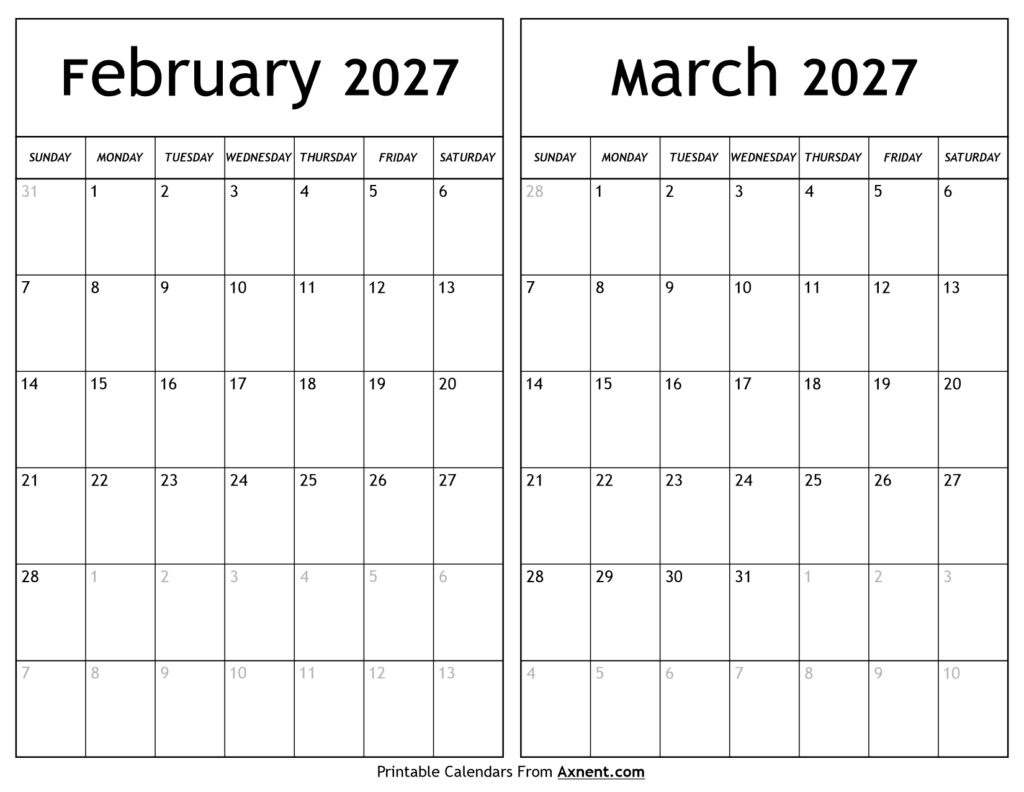 February 2027

| SUNDAY | MONDAY | TUESDAY | WEDNESDAY | THURSDAY | FRIDAY | SATURDAY |
|---|---|---|---|---|---|---|
| 31 | 1 | 2 | 3 | 4 | 5 | 6 |
| 7 | 8 | 9 | 10 | 11 | 12 | 13 |
| 14 | 15 | 16 | 17 | 18 | 19 | 20 |
| 21 | 22 | 23 | 24 | 25 | 26 | 27 |
| 28 | 1 | 2 | 3 | 4 | 5 | 6 |
| 7 | 8 | 9 | 10 | 11 | 12 | 13 |

March 2027

| SUNDAY | MONDAY | TUESDAY | WEDNESDAY | THURSDAY | FRIDAY | SATURDAY |
|---|---|---|---|---|---|---|
| 28 | 1 | 2 | 3 | 4 | 5 | 6 |
| 7 | 8 | 9 | 10 | 11 | 12 | 13 |
| 14 | 15 | 16 | 17 | 18 | 19 | 20 |
| 21 | 22 | 23 | 24 | 25 | 26 | 27 |
| 28 | 29 | 30 | 31 | 1 | 2 | 3 |
| 4 | 5 | 6 | 7 | 8 | 9 | 10 |

Printable Calendars From Axnent.com